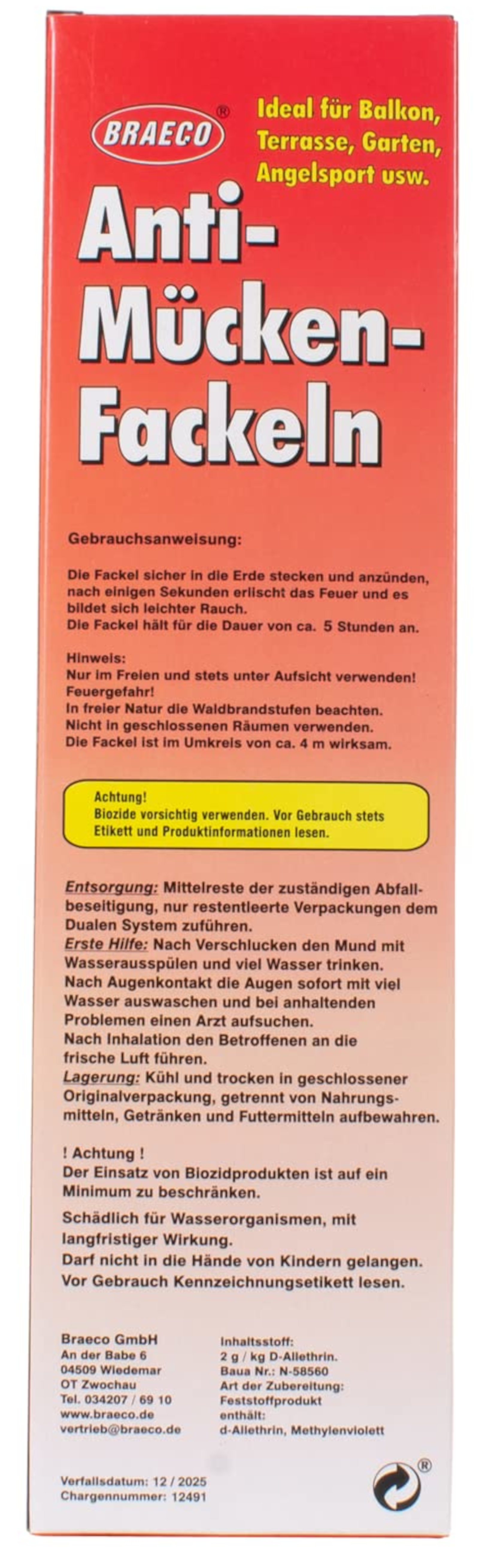 BRAECO®

Ideal für Balkon, Terrasse, Garten, Angelsport usw.

Anti-Mücken-Fackeln

Gebrauchsanweisung:

Die Fackel sicher in die Erde stecken und anzünden, nach einigen Sekunden erlischt das Feuer und es bildet sich leichter Rauch.
Die Fackel hält für die Dauer von ca. 5 Stunden an.

Hinweis:
Nur im Freien und stets unter Aufsicht verwenden!
Feuergefahr!
In freier Natur die Waldbrandstufen beachten.
Nicht in geschlossenen Räumen verwenden.
Die Fackel ist im Umkreis von ca. 4 m wirksam.

Achtung!
Biozide vorsichtig verwenden. Vor Gebrauch stets Etikett und Produktinformationen lesen.

Entsorgung: Mittelreste der zuständigen Abfallbeseitigung, nur restentleerte Verpackungen dem Dualen System zuführen.
Erste Hilfe: Nach Verschlucken den Mund mit Wasserausspülen und viel Wasser trinken.
Nach Augenkontakt die Augen sofort mit viel Wasser auswaschen und bei anhaltenden Problemen einen Arzt aufsuchen.
Nach Inhalation den Betroffenen an die frische Luft führen.
Lagerung: Kühl und trocken in geschlossener Originalverpackung, getrennt von Nahrungsmitteln, Getränken und Futtermitteln aufbewahren.

! Achtung !
Der Einsatz von Biozidprodukten ist auf ein Minimum zu beschränken.

Schädlich für Wasserorganismen, mit langfristiger Wirkung.
Darf nicht in die Hände von Kindern gelangen.
Vor Gebrauch Kennzeichnungsetikett lesen.

Braeco GmbH
An der Babe 6
04509 Wiedemar
OT Zwochau
Tel. 034207 / 69 10
www.braeco.de
vertrieb@braeco.de

Inhaltsstoff:
2 g / kg D-Allethrin.
Baua Nr.: N-58560
Art der Zubereitung:
Feststoffprodukt
enthält:
d-Allethrin, Methylenviolett

Verfallsdatum: 12 / 2025
Chargennummer: 12491

®